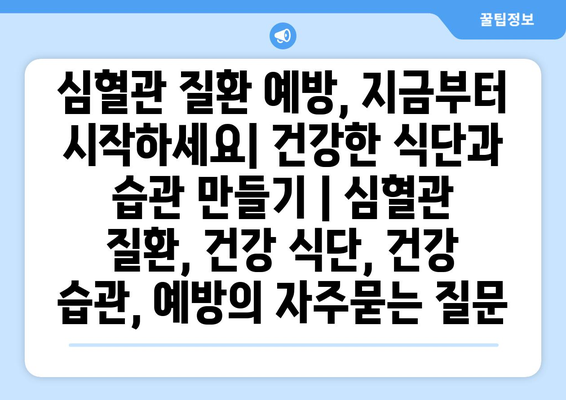 꿀팁정보

심혈관 질환 예방, 지금부터 시작하세요| 건강한 식단과 습관 만들기 | 심혈관 질환, 건강 식단, 건강 습관, 예방의 자주묻는 질문